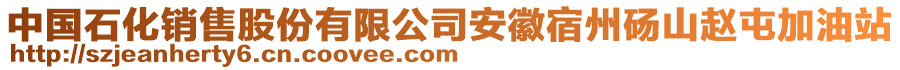 中国石化销售股份有限公司安徽宿州砀山赵屯加油站
http://szjeanherty6.cn.coovee.com